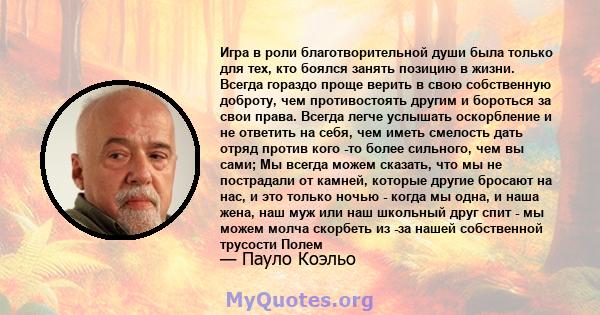 Игра в роли благотворительной души была только для тех, кто боялся занять позицию в жизни. Всегда гораздо проще верить в свою собственную доброту, чем противостоять другим и бороться за свои права. Всегда легче услышать оскорбление и не ответить на себя, чем иметь смелость дать отряд против кого -то более сильного, чем вы сами; Мы всегда можем сказать, что мы не пострадали от камней, которые другие бросают на нас, и это только ночью - когда мы одна, и наша жена, наш муж или наш школьный друг спит - мы можем молча скорбеть из -за нашей собственной трусости Полем
— Пауло Коэльо

MyQuotes.org